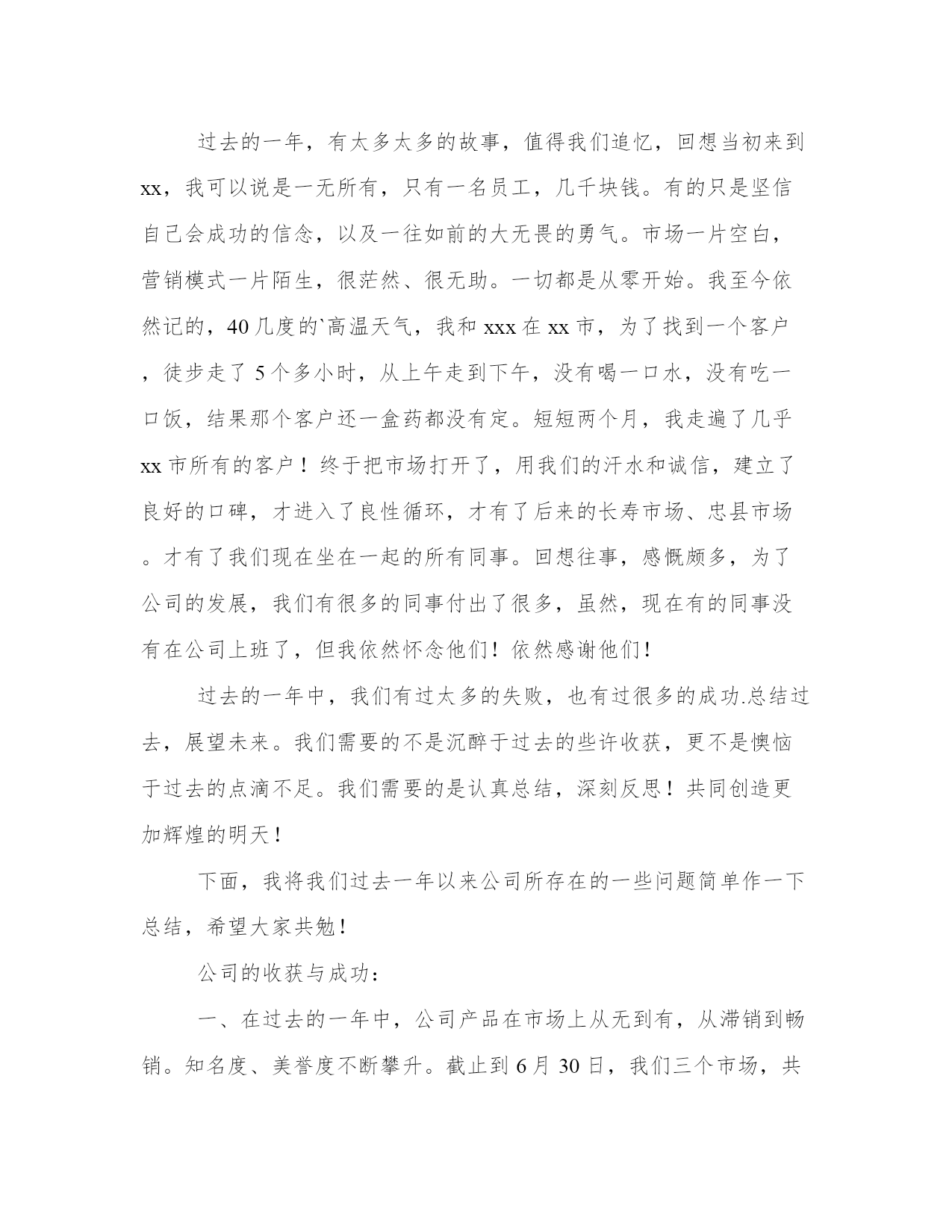 过去的一年，有太多太多的故事，值得我们追忆，回想当初来到xx，我可以说是一无所有，只有一名员工，几千块钱。有的只是坚信自己会成功的信念，以及一往如前的大无畏的勇气。市场一片空白，营销模式一片陌生，很茫然、很无助。一切都是从零开始。我至今依然记的，40几度的`高温天气，我和xxx在xx市，为了找到一个客户，徒步走了5个多小时，从上午走到下午，没有喝一口水，没有吃一口饭，结果那个客户还一盒药都没有定。短短两个月，我走遍了几乎xx市所有的客户！终于把市场打开了，用我们的汗水和诚信，建立了良好的口碑，才进入了良性循环，才有了后来的长寿市场、忠县市场。才有了我们现在坐在一起的所有同事。回想往事，感慨颇多，为了公司的发展，我们有很多的同事付出了很多，虽然，现在有的同事没有在公司上班了，但我依然怀念他们！依然感谢他们！

过去的一年中，我们有过太多的失败，也有过很多的成功.总结过去，展望未来。我们需要的不是沉醉于过去的些许收获，更不是懊恼于过去的点滴不足。我们需要的是认真总结，深刻反思！共同创造更加辉煌的明天！

下面，我将我们过去一年以来公司所存在的一些问题简单作一下总结，希望大家共勉！

公司的收获与成功：

一、在过去的一年中，公司产品在市场上从无到有，从滞销到畅销。知名度、美誉度不断攀升。截止到6月30日，我们三个市场，共